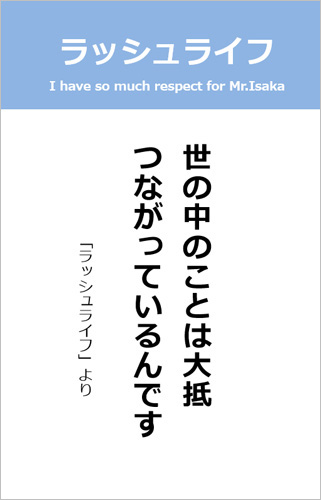 ラッシュライフ
I have so much respect for Mr.Isaka

世の中のことは大抵
つながっているんです

「ラッシュライフ」より